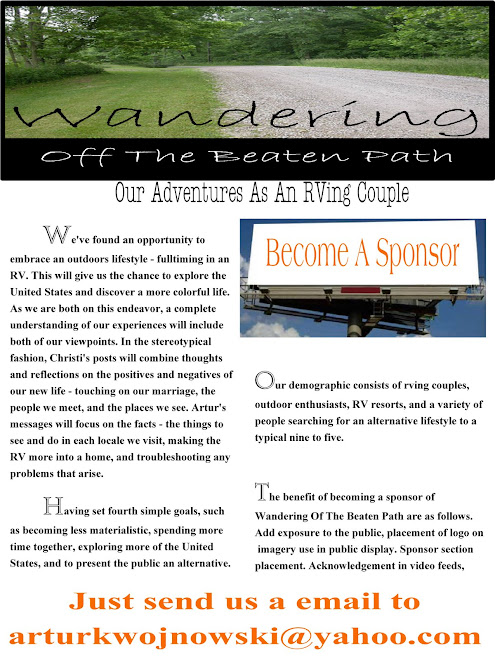 Wandering
Off The Beaten Path

Our Adventures As An RVing Couple

We've found an opportunity to embrace an outdoors lifestyle - fulltiming in an RV. This will give us the chance to explore the United States and discover a more colorful life. As we are both on this endeavor, a complete understanding of our experiences will include both of our viewpoints. In the stereotypical fashion, Christi's posts will combine thoughts and reflections on the positives and negatives of our new life - touching on our marriage, the people we meet, and the places we see. Artur's messages will focus on the facts - the things to see and do in each locale we visit, making the RV more into a home, and troubleshooting any problems that arise.

Having set fourth simple goals, such as becoming less materialistic, spending more time together, exploring more of the United States, and to present the public an alternative.

Become A Sponsor

Our demographic consists of rving couples, outdoor enthusiasts, RV resorts, and a variety of people searching for an alternative lifestyle to a typical nine to five.

The benefit of becoming a sponsor of Wandering Of The Beaten Path are as follows. Add exposure to the public, placement of logo on imagery use in public display. Sponsor section placement. Acknowledgement in video feeds,

Just send us a email to
arturkwojnowski@yahoo.com